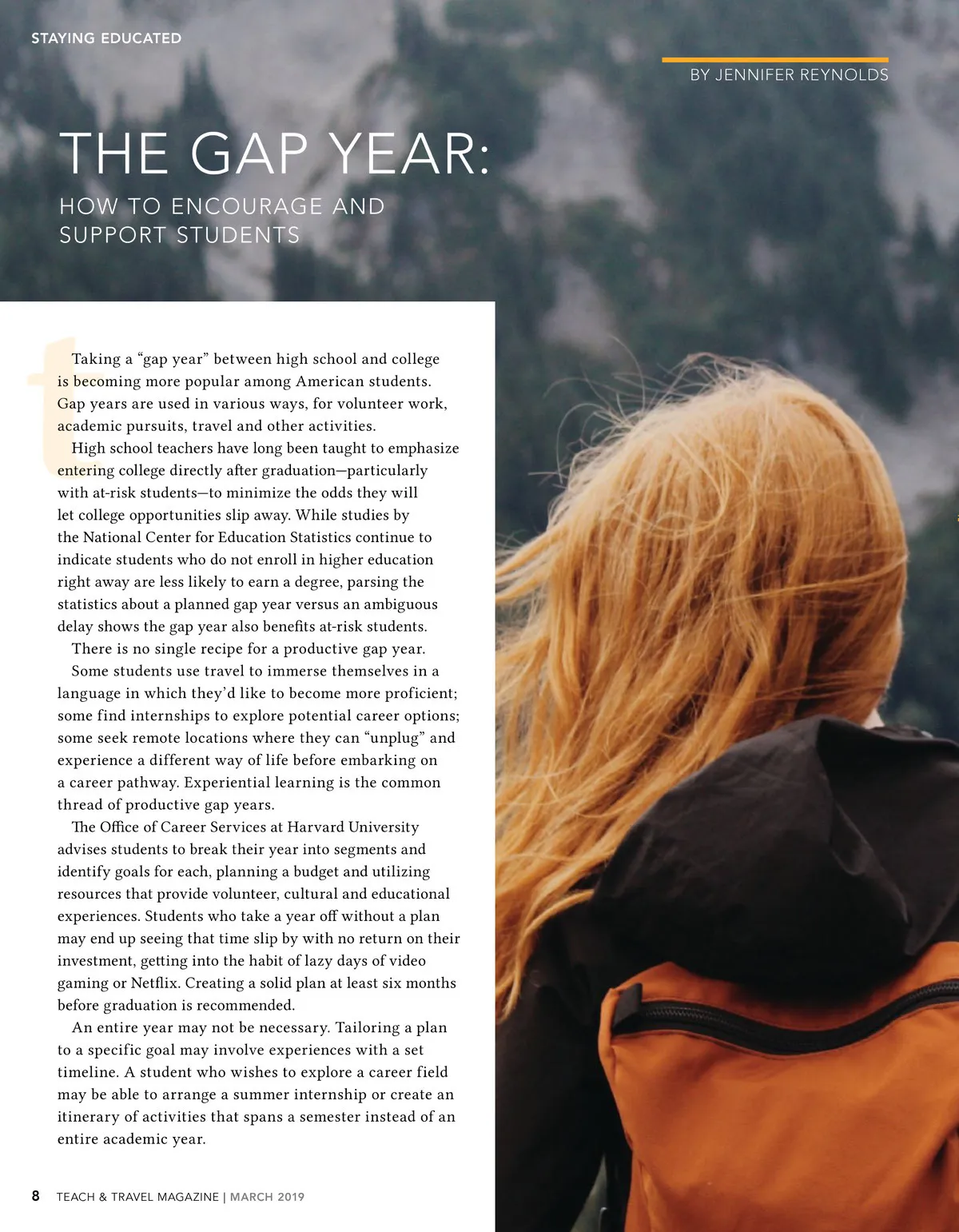 STAYING EDUCATED

BY JENNIFER REYNOLDS

THE GAP YEAR:

HOW TO ENCOURAGE AND SUPPORT STUDENTS

Taking a “gap year” between high school and college is becoming more popular among American students. Gap years are used in various ways, for volunteer work, academic pursuits, travel and other activities.

High school teachers have long been taught to emphasize entering college directly after graduation—particularly with at-risk students—to minimize the odds they will let college opportunities slip away. While studies by the National Center for Education Statistics continue to indicate students who do not enroll in higher education right away are less likely to earn a degree, parsing the statistics about a planned gap year versus an ambiguous delay shows the gap year also benefits at-risk students.

There is no single recipe for a productive gap year.

Some students use travel to immerse themselves in a language in which they’d like to become more proficient; some find internships to explore potential career options; some seek remote locations where they can “unplug” and experience a different way of life before embarking on a career pathway. Experiential learning is the common thread of productive gap years.

The Office of Career Services at Harvard University advises students to break their year into segments and identify goals for each, planning a budget and utilizing resources that provide volunteer, cultural and educational experiences. Students who take a year off without a plan may end up seeing that time slip by with no return on their investment, getting into the habit of lazy days of video gaming or Netflix. Creating a solid plan at least six months before graduation is recommended.

An entire year may not be necessary. Tailoring a plan to a specific goal may involve experiences with a set timeline. A student who wishes to explore a career field may be able to arrange a summer internship or create an itinerary of activities that spans a semester instead of an entire academic year.

8 TEACH & TRAVEL MAGAZINE | MARCH 2019